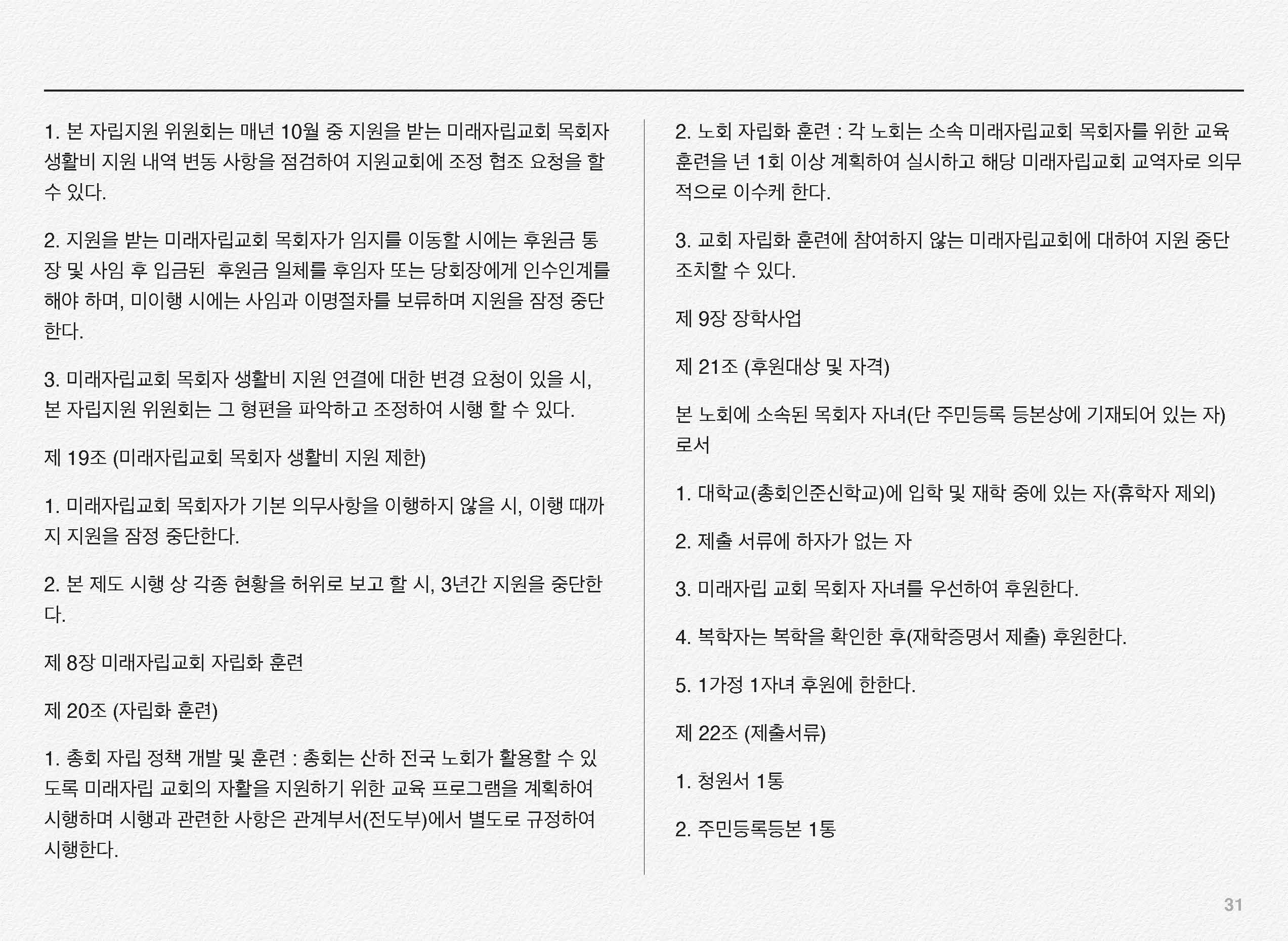 1. 본 자립지원 위원회는 매년 10월 중 지원을 받는 미래자립교회 목회자 생활비 지원 내역 변동 사항을 점검하여 지원교회에 조정 협조 요청을 할 수 있다.

2. 지원을 받는 미래자립교회 목회자가 임지를 이동할 시에는 후원금 통장 및 사임 후 입금된 후원금 일체를 후임자 또는 당회장에게 인수인계를 해야 하며, 미이행 시에는 사임과 이명절차를 보류하며 지원을 잠정 중단한다.

3. 미래자립교회 목회자 생활비 지원 연결에 대한 변경 요청이 있을 시, 본 자립지원 위원회는 그 형편을 파악하고 조정하여 시행 할 수 있다.

제 19조 (미래자립교회 목회자 생활비 지원 제한)

1. 미래자립교회 목회자가 기본 의무사항을 이행하지 않을 시, 이행 때까지 지원을 잠정 중단한다.

2. 본 제도 시행 상 각종 현황을 허위로 보고 할 시, 3년간 지원을 중단한다.

제 8장 미래자립교회 자립화 훈련

제 20조 (자립화 훈련)

1. 총회 자립 정책 개발 및 훈련 : 총회는 산하 전국 노회가 활용할 수 있도록 미래자립 교회의 자활을 지원하기 위한 교육 프로그램을 계획하여 시행하며 시행과 관련한 사항은 관계부서(전도부)에서 별도로 규정하여 시행한다.

2. 노회 자립화 훈련 : 각 노회는 소속 미래자립교회 목회자를 위한 교육 훈련을 년 1회 이상 계획하여 실시하고 해당 미래자립교회 교역자로 의무적으로 이수케 한다.

3. 교회 자립화 훈련에 참여하지 않는 미래자립교회에 대하여 지원 중단 조치할 수 있다.

제 9장 장학사업

제 21조 (후원대상 및 자격)

본 노회에 소속된 목회자 자녀(단 주민등록 등본상에 기재되어 있는 자)로서

1. 대학교(총회인준신학교)에 입학 및 재학 중에 있는 자(휴학자 제외)

2. 제출 서류에 하자가 없는 자

3. 미래자립 교회 목회자 자녀를 우선하여 후원한다.

4. 복학자는 복학을 확인한 후(재학증명서 제출) 후원한다.

5. 1가정 1자녀 후원에 한한다.

제 22조 (제출서류)

1. 청원서 1통

2. 주민등록등본 1통

31